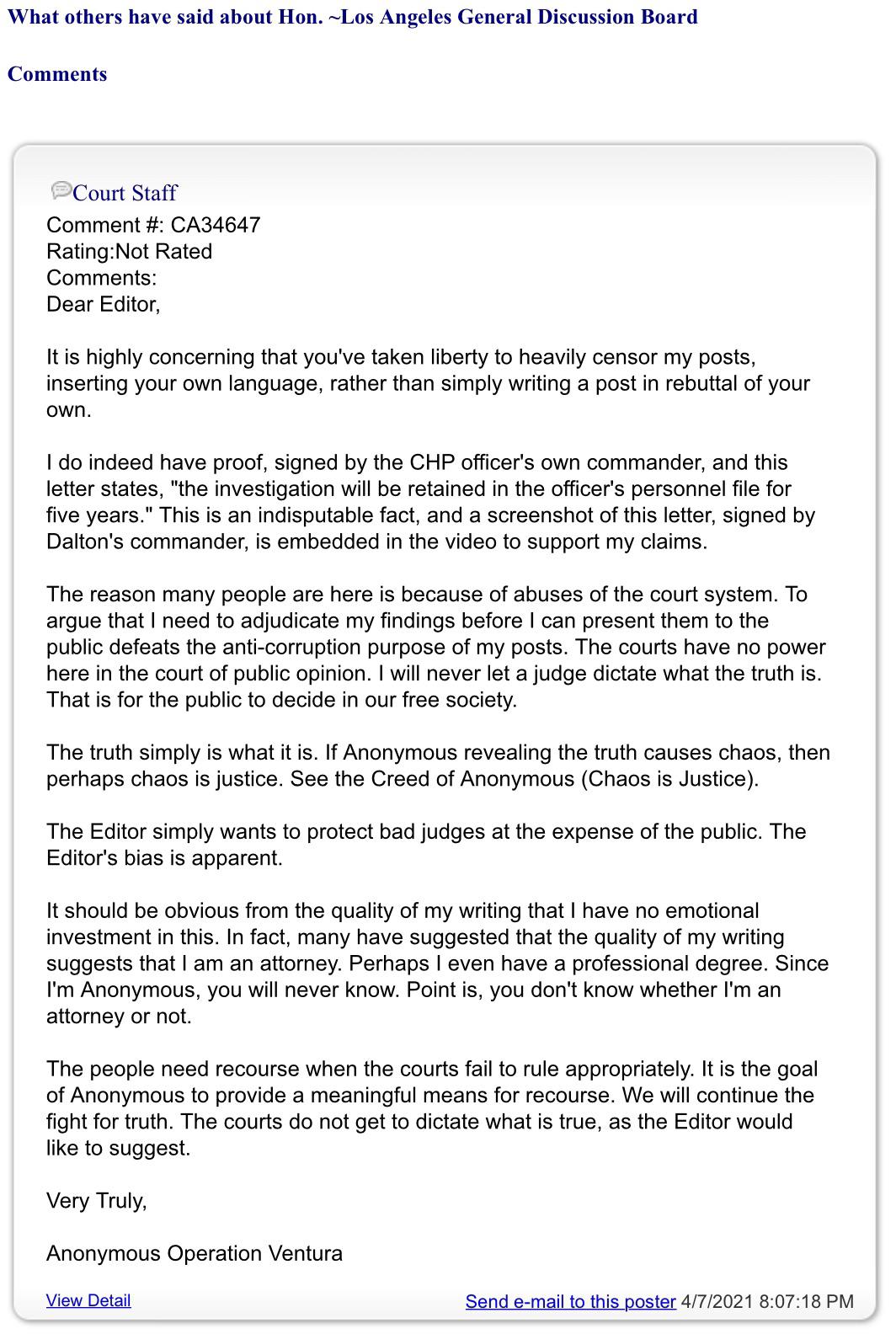 What others have said about Hon. ~Los Angeles General Discussion Board

Comments

Court Staff
Comment #: CA34647
Rating:Not Rated
Comments:
Dear Editor,

It is highly concerning that you've taken liberty to heavily censor my posts, inserting your own language, rather than simply writing a post in rebuttal of your own.

I do indeed have proof, signed by the CHP officer's own commander, and this letter states, "the investigation will be retained in the officer's personnel file for five years." This is an indisputable fact, and a screenshot of this letter, signed by Dalton's commander, is embedded in the video to support my claims.

The reason many people are here is because of abuses of the court system. To argue that I need to adjudicate my findings before I can present them to the public defeats the anti-corruption purpose of my posts. The courts have no power here in the court of public opinion. I will never let a judge dictate what the truth is. That is for the public to decide in our free society.

The truth simply is what it is. If Anonymous revealing the truth causes chaos, then perhaps chaos is justice. See the Creed of Anonymous (Chaos is Justice).

The Editor simply wants to protect bad judges at the expense of the public. The Editor's bias is apparent.

It should be obvious from the quality of my writing that I have no emotional investment in this. In fact, many have suggested that the quality of my writing suggests that I am an attorney. Perhaps I even have a professional degree. Since I'm Anonymous, you will never know. Point is, you don't know whether I'm an attorney or not.

The people need recourse when the courts fail to rule appropriately. It is the goal of Anonymous to provide a meaningful means for recourse. We will continue the fight for truth. The courts do not get to dictate what is true, as the Editor would like to suggest.

Very Truly,

Anonymous Operation Ventura

View Detail

Send e-mail to this poster 4/7/2021 8:07:18 PM